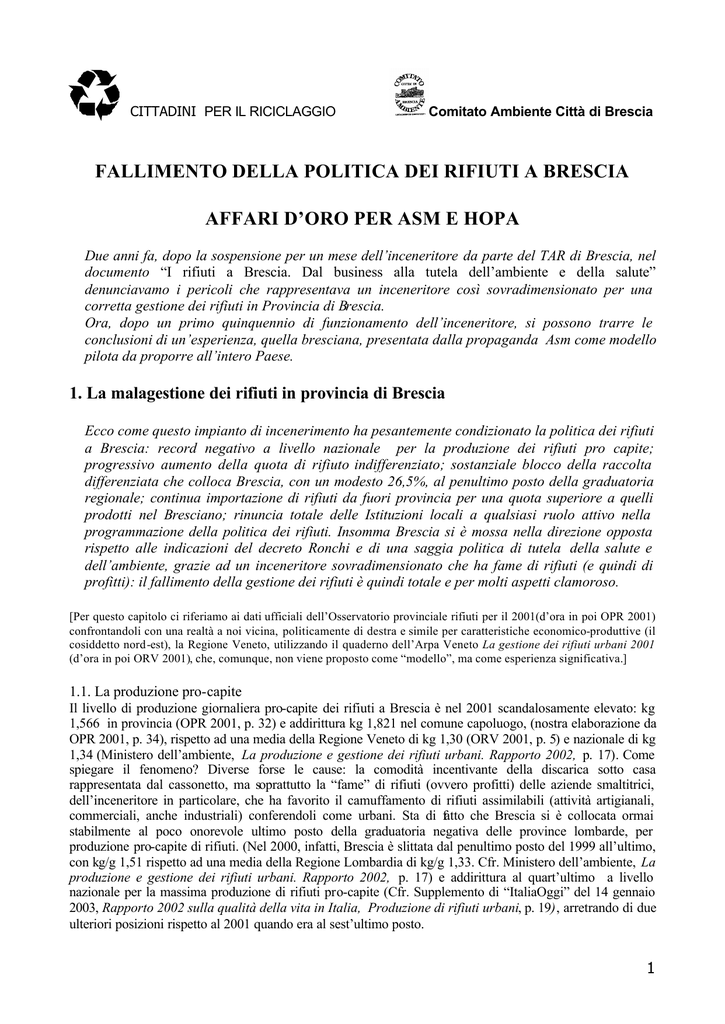 CITTADINI PER IL RICICLAGGIO

COMITATO CITTÀ DI BRESCIA AMBIENTE

Comitato Ambiente Città di Brescia

FALLIMENTO DELLA POLITICA DEI RIFIUTI A BRESCIA

AFFARI D'ORO PER ASM E HOPA

Due anni fa, dopo la sospensione per un mese dell'inceneritore da parte del TAR di Brescia, nel documento "I rifiuti a Brescia. Dal business alla tutela dell'ambiente e della salute" denunciavamo i pericoli che rappresentava un inceneritore così sovradimensionato per una corretta gestione dei rifiuti in Provincia di Brescia.
Ora, dopo un primo quinquennio di funzionamento dell'inceneritore, si possono trarre le conclusioni di un'esperienza, quella bresciana, presentata dalla propaganda Asm come modello pilota da proporre all'intero Paese.

1. La malagestione dei rifiuti in provincia di Brescia

Ecco come questo impianto di incenerimento ha pesantemente condizionato la politica dei rifiuti a Brescia: record negativo a livello nazionale per la produzione dei rifiuti pro capite; progressivo aumento della quota di rifiuto indifferenziato; sostanziale blocco della raccolta differenziata che colloca Brescia, con un modesto 26,5%, al penultimo posto della graduatoria regionale; continua importazione di rifiuti da fuori provincia per una quota superiore a quelli prodotti nel Bresciano; rinuncia totale delle Istituzioni locali a qualsiasi ruolo attivo nella programmazione della politica dei rifiuti. Insomma Brescia si è mossa nella direzione opposta rispetto alle indicazioni del decreto Ronchi e di una saggia politica di tutela della salute e dell'ambiente, grazie ad un inceneritore sovradimensionato che ha fame di rifiuti (e quindi di profitti): il fallimento della gestione dei rifiuti è quindi totale e per molti aspetti clamoroso.

[Per questo capitolo ci riferiamo ai dati ufficiali dell'Osservatorio provinciale rifiuti per il 2001(d'ora in poi OPR 2001) confrontandoli con una realtà a noi vicina, politicamente di destra e simile per caratteristiche economico-produttive (il cosiddetto nord-est), la Regione Veneto, utilizzando il quaderno dell'Arpa Veneto La gestione dei rifiuti urbani 2001 (d'ora in poi ORV 2001), che, comunque, non viene proposto come "modello", ma come esperienza significativa.]

1.1. La produzione pro-capite
Il livello di produzione giornaliera pro-capite dei rifiuti a Brescia è nel 2001 scandalosamente elevato: kg 1,566 in provincia (OPR 2001, p. 32) e addirittura kg 1,821 nel comune capoluogo, (nostra elaborazione da OPR 2001, p. 34), rispetto ad una media della Regione Veneto di kg 1,30 (ORV 2001, p. 5) e nazionale di kg 1,34 (Ministero dell'ambiente, La produzione e gestione dei rifiuti urbani. Rapporto 2002, p. 17). Come spiegare il fenomeno? Diverse forse le cause: la comodità incentivante della discarica sotto casa rappresentata dal cassonetto, ma soprattutto la "fame" di rifiuti (ovvero profitti) delle aziende smaltitrici, dell'inceneritore in particolare, che ha favorito il camuffamento di rifiuti assimilabili (attività artigianali, commerciali, anche industriali) conferendoli come urbani. Sta di fatto che Brescia si è collocata ormai stabilmente al poco onorevole ultimo posto della graduatoria negativa delle province lombarde, per produzione pro-capite di rifiuti. (Nel 2000, infatti, Brescia è slittata dal penultimo posto del 1999 all'ultimo, con kg/g 1,51 rispetto ad una media della Regione Lombardia di kg/g 1,33. Cfr. Ministero dell'ambiente, La produzione e gestione dei rifiuti urbani. Rapporto 2002, p. 17) e addirittura al quart'ultimo a livello nazionale per la massima produzione di rifiuti pro-capite (Cfr. Supplemento di "ItaliaOggi" del 14 gennaio 2003, Rapporto 2002 sulla qualità della vita in Italia, Produzione di rifiuti urbani, p. 19), arretrando di due ulteriori posizioni rispetto al 2001 quando era al sest'ultimo posto.

1